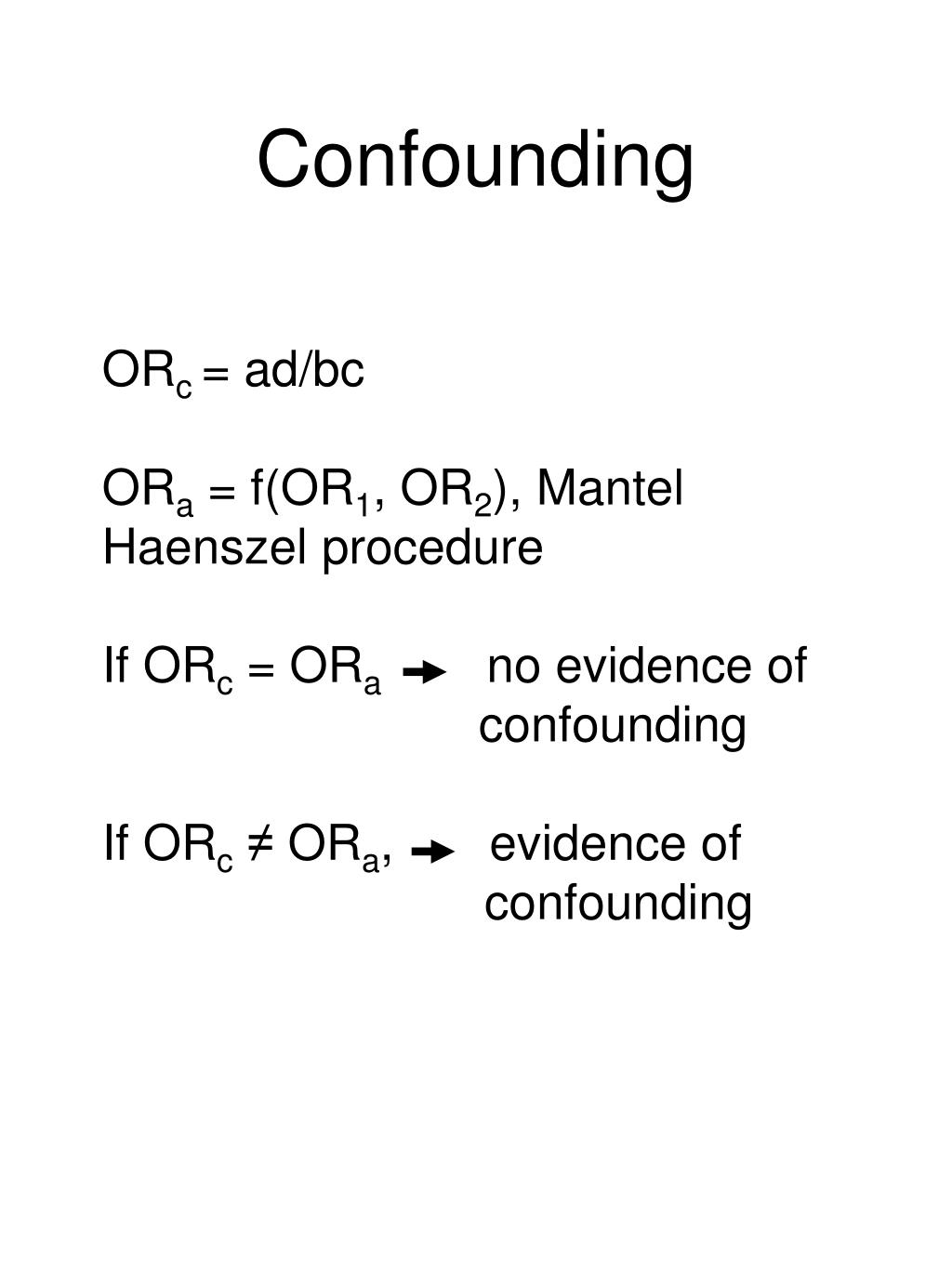 Confounding

$OR_c = ad/bc$

$OR_a = f(OR_1, OR_2)$, Mantel Haenszel procedure

If $OR_c = OR_a$ → no evidence of confounding

If $OR_c \neq OR_a$, → evidence of confounding